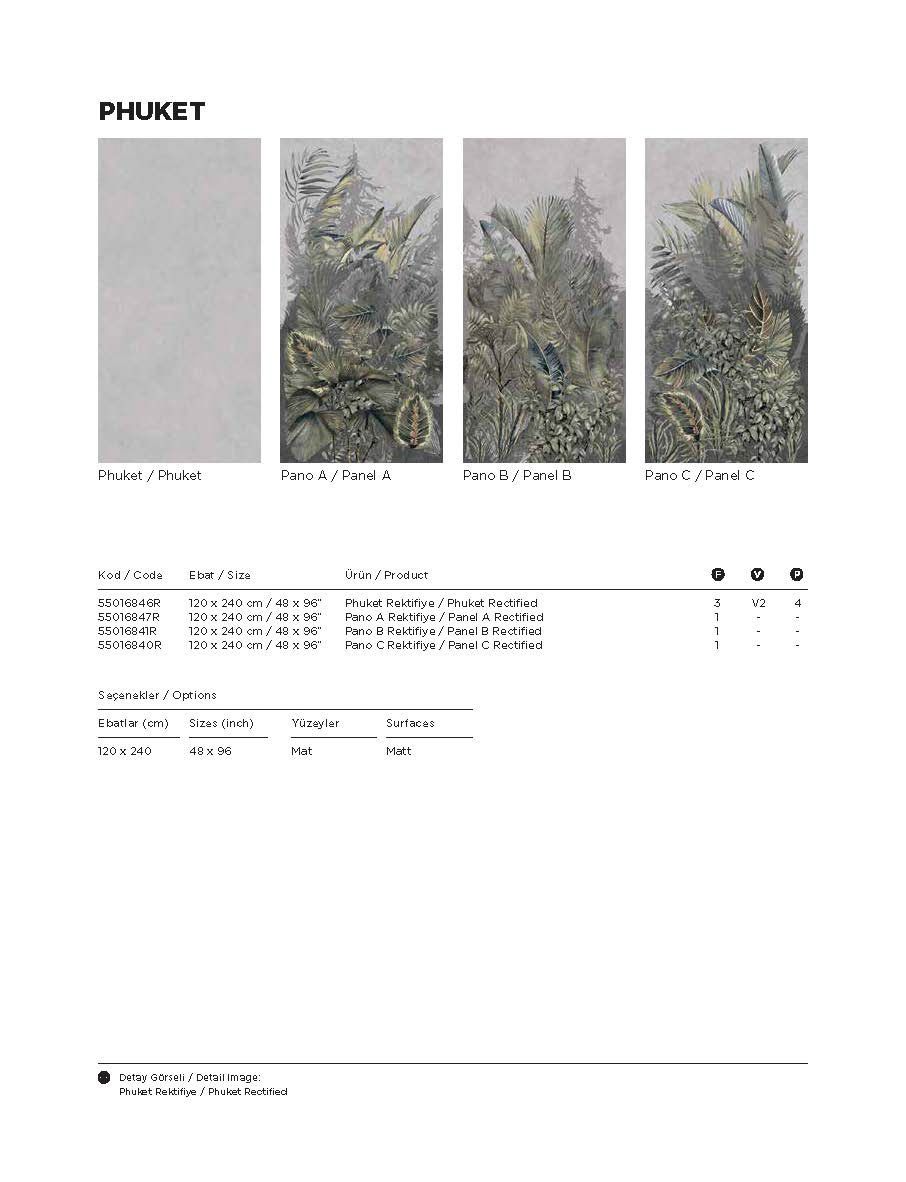 PHUKET

Phuket / Phuket

Pano A / Panel A

Pano B / Panel B

Pano C / Panel C

| Kod / Code | Ebat / Size | Ürün / Product | F | V | P |
|---|---|---|---|---|---|
| 55016846R | 120 x 240 cm / 48 x 96" | Phuket Rektifiye / Phuket Rectified | 3 | V2 | 4 |
| 55016847R | 120 x 240 cm / 48 x 96" | Pano A Rektifiye / Panel A Rectified | 1 | - | - |
| 55016841R | 120 x 240 cm / 48 x 96" | Pano B Rektifiye / Panel B Rectified | 1 | - | - |
| 55016840R | 120 x 240 cm / 48 x 96" | Pano C Rektifiye / Panel C Rectified | 1 | - | - |

Seçenekler / Options

| Ebatlar (cm) | Sizes (inch) | Yüzeyler | Surfaces |
|---|---|---|---|
| 120 x 240 | 48 x 96 | Mat | Matt |

Detay Görseli / Detail Image:
Phuket Rektifiye / Phuket Rectified